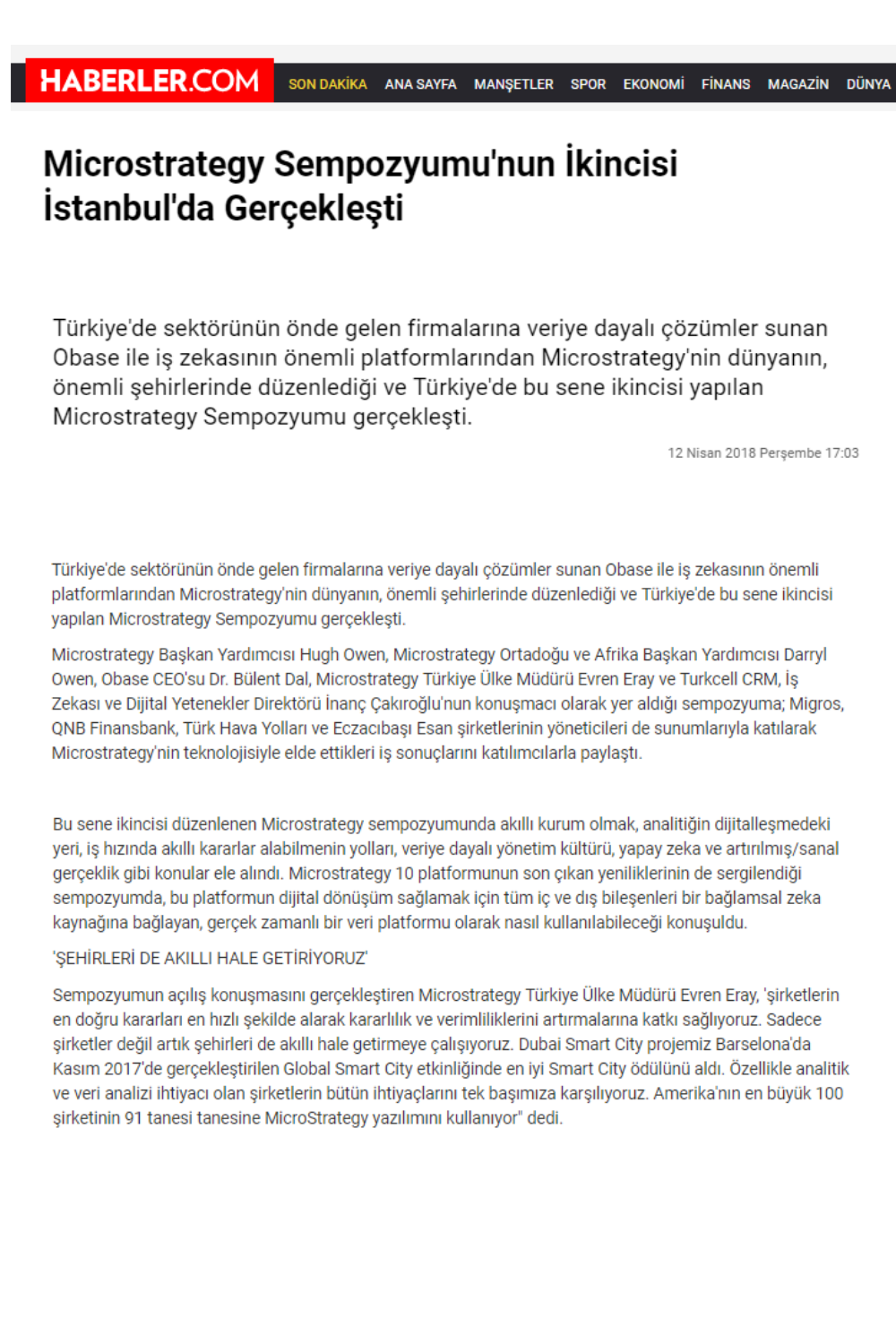 HABERLER.COM SON DAKİKA ANA SAYFA MANŞETLER SPOR EKONOMİ FİNANS MAGAZİN DÜNYA

Microstrategy Sempozyumu'nun İkincisi İstanbul'da Gerçekleşti

Türkiye'de sektörünün önde gelen firmalarına veriye dayalı çözümler sunan Obase ile iş zekasının önemli platformlarından Microstrategy'nin dünyanın, önemli şehirlerinde düzenlediği ve Türkiye'de bu sene ikincisi yapılan Microstrategy Sempozyumu gerçekleşti.

12 Nisan 2018 Perşembe 17:03

Türkiye'de sektörünün önde gelen firmalarına veriye dayalı çözümler sunan Obase ile iş zekasının önemli platformlarından Microstrategy'nin dünyanın, önemli şehirlerinde düzenlediği ve Türkiye'de bu sene ikincisi yapılan Microstrategy Sempozyumu gerçekleşti.

Microstrategy Başkan Yardımcısı Hugh Owen, Microstrategy Ortadoğu ve Afrika Başkan Yardımcısı Darryl Owen, Obase CEO'su Dr. Bülent Dal, Microstrategy Türkiye Ülke Müdürü Evren Eray ve Turkcell CRM, İş Zekası ve Dijital Yetenekler Direktörü İnanç Çakıroğlu'nun konuşmacı olarak yer aldığı sempozyuma; Migros, QNB Finansbank, Türk Hava Yolları ve Eczacıbaşı Esan şirketlerinin yöneticileri de sunumlarıyla katılarak Microstrategy'nin teknolojisiyle elde ettikleri iş sonuçlarını katılımcılarla paylaştı.

Bu sene ikincisi düzenlenen Microstrategy sempozyumunda akıllı kurum olmak, analitiğin dijitalleşmedeki yeri, iş hızında akıllı kararlar alabilmenin yolları, veriye dayalı yönetim kültürü, yapay zeka ve artırılmış/sanal gerçeklik gibi konular ele alındı. Microstrategy 10 platformunun son çıkan yeniliklerinin de sergilendiği sempozyumda, bu platformun dijital dönüşüm sağlamak için tüm iç ve dış bileşenleri bir bağlamsal zeka kaynağına bağlayan, gerçek zamanlı bir veri platformu olarak nasıl kullanılabileceği konuşuldu.

'ŞEHİRLERİ DE AKILLI HALE GETİRİYORUZ'

Sempozyumun açılış konuşmasını gerçekleştiren Microstrategy Türkiye Ülke Müdürü Evren Eray, 'şirketlerin en doğru kararları en hızlı şekilde alarak kararlılık ve verimliliklerini artırmalarına katkı sağlıyoruz. Sadece şirketler değil artık şehirleri de akıllı hale getirmeye çalışıyoruz. Dubai Smart City projemiz Barselona'da Kasım 2017'de gerçekleştirilen Global Smart City etkinliğinde en iyi Smart City ödülünü aldı. Özellikle analitik ve veri analizi ihtiyacı olan şirketlerin bütün ihtiyaçlarını tek başımıza karşılıyoruz. Amerika'nın en büyük 100 şirketinin 91 tanesi tanesine MicroStrategy yazılımını kullanıyor" dedi.